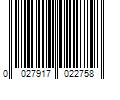 0 027917 022758